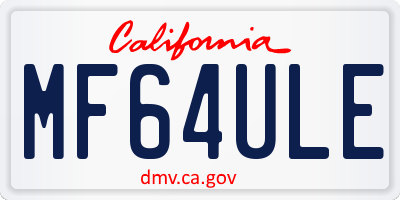 California

MF64ULE

dmv.ca.gov